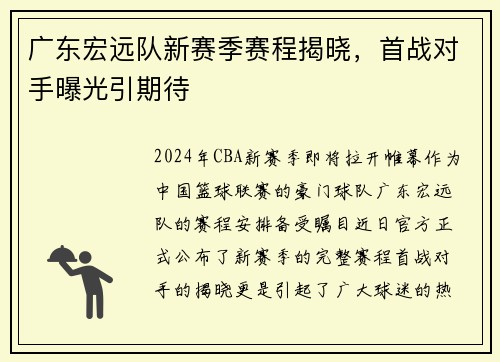 广东宏远队新赛季赛程揭晓，首战对手曝光引期待

2024年CBA新赛季即将拉开帷幕作为中国篮球联赛的豪门球队广东宏远队的赛程安排备受瞩目近日官方正式公布了新赛季的完整赛程首战对手的揭晓更是引起了广大球迷的热